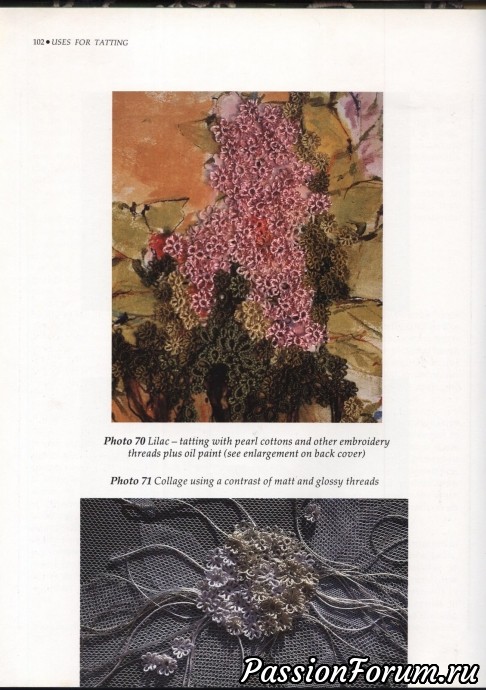 102 • USES FOR TATTING

Photo 70 Lilac – tatting with pearl cottons and other embroidery threads plus oil paint (see enlargement on back cover)

Photo 71 Collage using a contrast of matt and glossy threads

PassionForum.ru